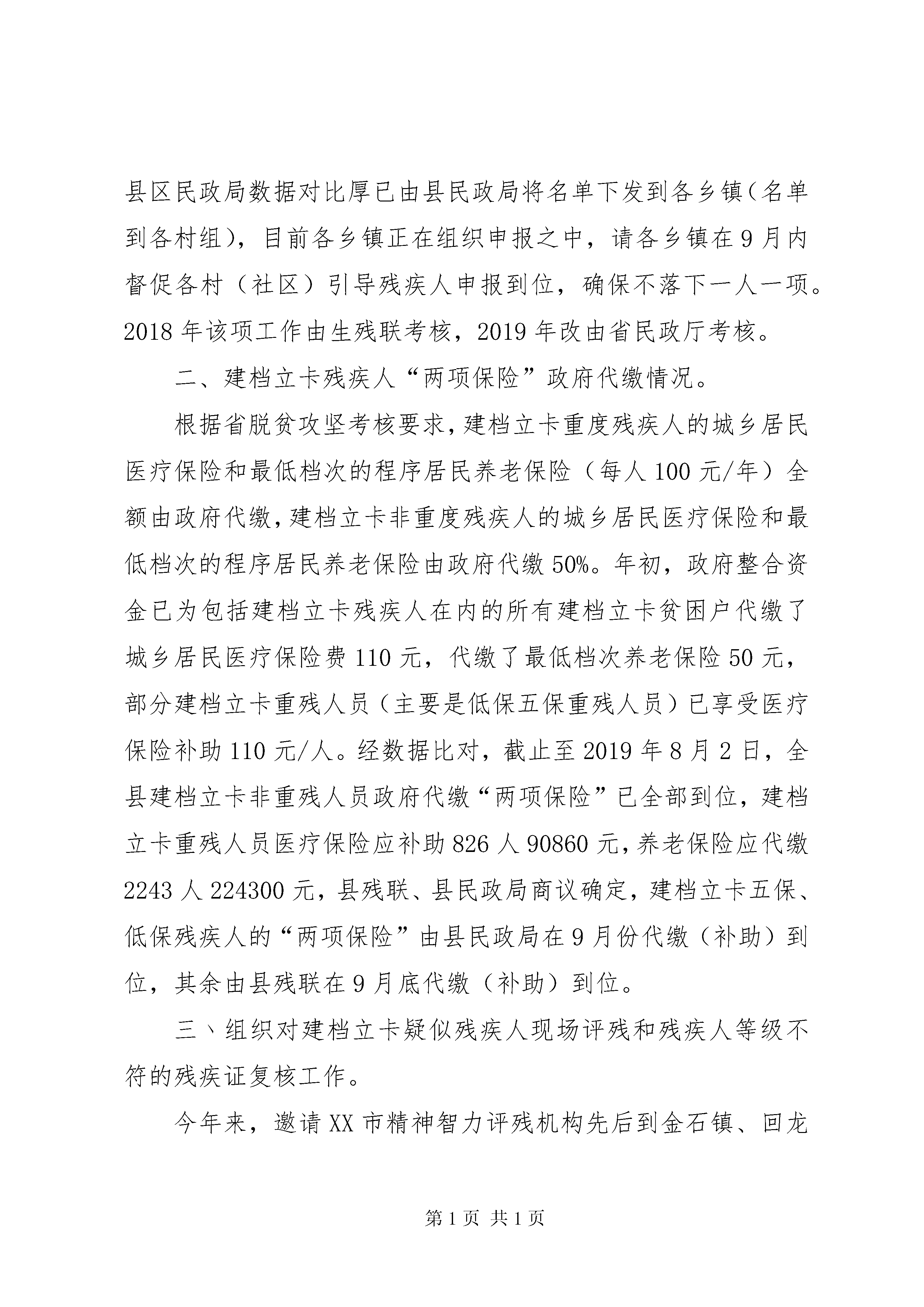 县区民政局数据对比厚已由县民政局将名单下发到各乡镇（名单到各村组），目前各乡镇正在组织申报之中，请各乡镇在9月内督促各村（社区）引导残疾人申报到位，确保不落下一人一项。2018年该项工作由生残联考核，2019年改由省民政厅考核。

二、建档立卡残疾人“两项保险”政府代缴情况。

根据省脱贫攻坚考核要求，建档立卡重度残疾人的城乡居民医疗保险和最低档次的程序居民养老保险（每人100元/年）全额由政府代缴，建档立卡非重度残疾人的城乡居民医疗保险和最低档次的程序居民养老保险由政府代缴50%。年初，政府整合资金已为包括建档立卡残疾人在内的所有建档立卡贫困户代缴了城乡居民医疗保险费110元，代缴了最低档次养老保险50元，部分建档立卡重残人员（主要是低保五保重残人员）已享受医疗保险补助110元/人。经数据比对，截止至2019年8月2日，全县建档立卡非重残人员政府代缴“两项保险”已全部到位，建档立卡重残人员医疗保险应补助826人90860元，养老保险应代缴2243人224300元，县残联、县民政局商议确定，建档立卡五保、低保残疾人的“两项保险”由县民政局在9月份代缴（补助）到位，其余由县残联在9月底代缴（补助）到位。

三、组织对建档立卡疑似残疾人现场评残和残疾人等级不符的残疾证复核工作。

今年来，邀请XX市精神智力评残机构先后到金石镇、回龙

第1页 共1页